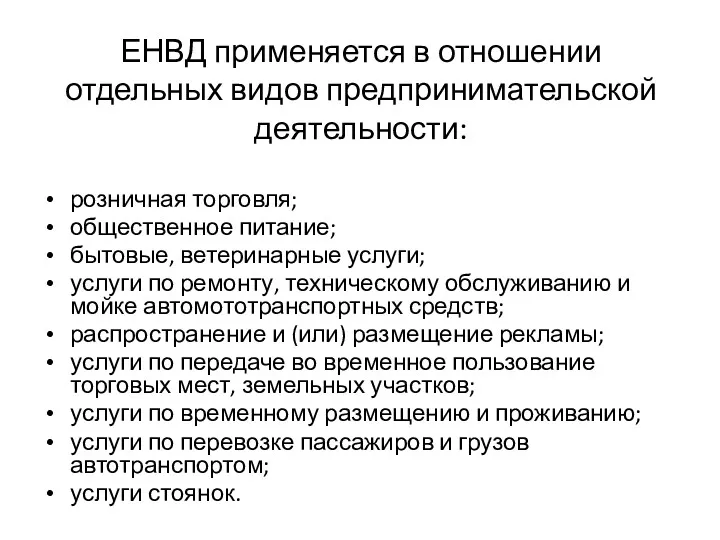 ЕНВД применяется в отношении отдельных видов предпринимательской деятельности:

• розничная торговля;
• общественное питание;
• бытовые, ветеринарные услуги;
• услуги по ремонту, техническому обслуживанию и мойке автомототранспортных средств;
• распространение и (или) размещение рекламы;
• услуги по передаче во временное пользование торговых мест, земельных участков;
• услуги по временному размещению и проживанию;
• услуги по перевозке пассажиров и грузов автотранспортом;
• услуги стоянок.